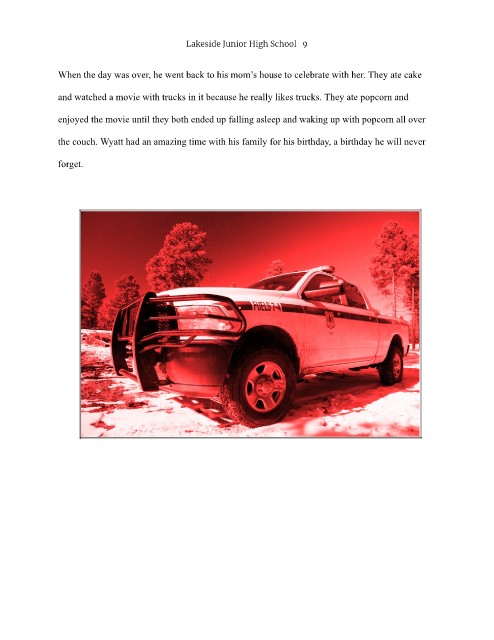 Lakeside Junior High School 9

When the day was over, he went back to his mom's house to celebrate with her. They ate cake and watched a movie with trucks in it because he really likes trucks. They ate popcorn and enjoyed the movie until they both ended up falling asleep and waking up with popcorn all over the couch. Wyatt had an amazing time with his family for his birthday, a birthday he will never forget.

FUELS 7-4